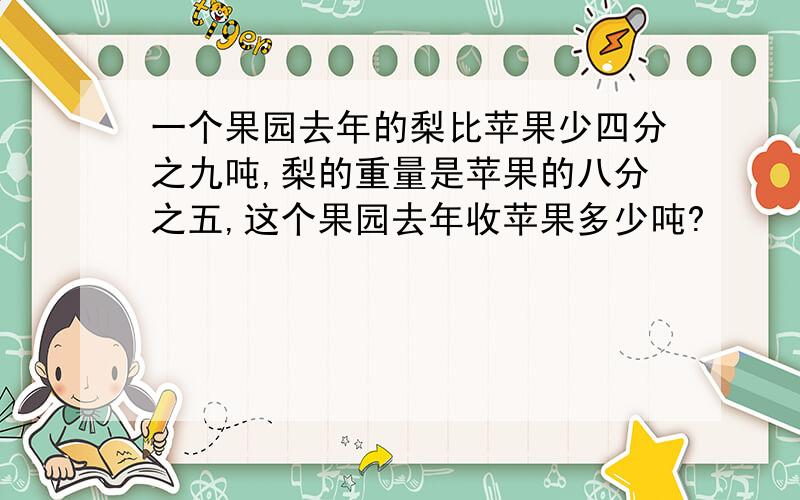 tiger

一个果园去年的梨比苹果少四分之九吨,梨的重量是苹果的八分之五,这个果园去年收苹果多少吨?